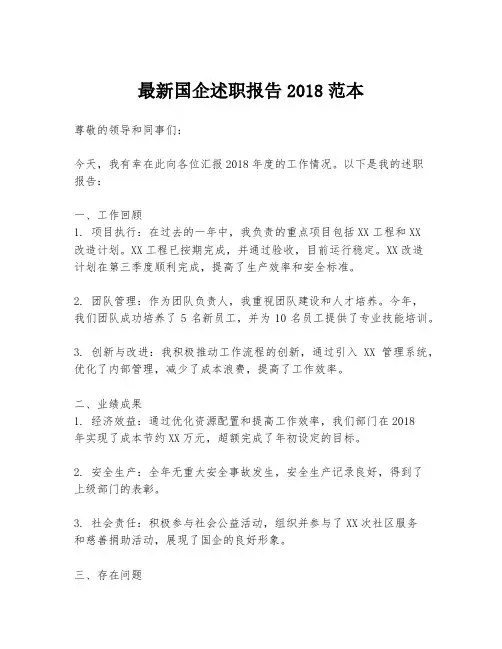 最新国企述职报告 2018 范本

尊敬的领导和同事们：

今天，我有幸在此向各位汇报 2018 年度的工作情况。以下是我的述职报告：

一、工作回顾
1. 项目执行：在过去的一年中，我负责的重点项目包括 XX 工程和 XX 改造计划。XX 工程已按期完成，并通过验收，目前运行稳定。XX 改造计划在第三季度顺利完成，提高了生产效率和安全标准。

2. 团队管理：作为团队负责人，我重视团队建设和人才培养。今年，我们团队成功培养了 5 名新员工，并为 10 名员工提供了专业技能培训。

3. 创新与改进：我积极推动工作流程的创新，通过引入 XX 管理系统，优化了内部管理，减少了成本浪费，提高了工作效率。

二、业绩成果
1. 经济效益：通过优化资源配置和提高工作效率，我们部门在 2018 年实现了成本节约 XX 万元，超额完成了年初设定的目标。

2. 安全生产：全年无重大安全事故发生，安全生产记录良好，得到了上级部门的表彰。

3. 社会责任：积极参与社会公益活动，组织并参与了 XX 次社区服务和慈善捐助活动，展现了国企的良好形象。

三、存在问题